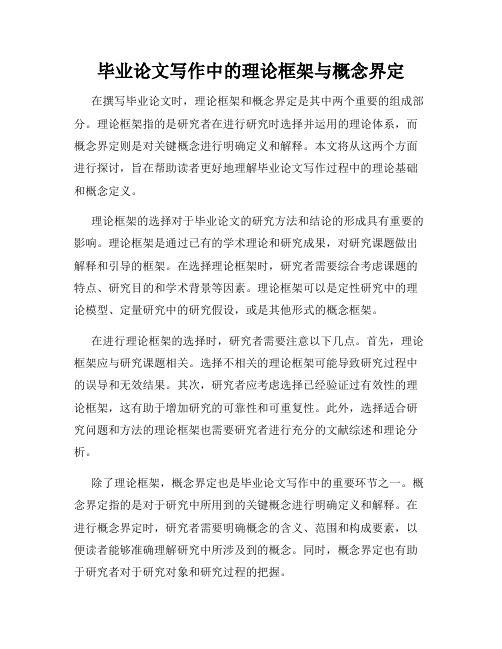 毕业论文写作中的理论框架与概念界定

在撰写毕业论文时，理论框架和概念界定是其中两个重要的组成部分。理论框架指的是研究者在进行研究时选择并运用的理论体系，而概念界定则是对关键概念进行明确定义和解释。本文将从这两个方面进行探讨，旨在帮助读者更好地理解毕业论文写作过程中的理论基础和概念定义。

理论框架的选择对于毕业论文的研究方法和结论的形成具有重要的影响。理论框架是通过已有的学术理论和研究成果，对研究课题做出解释和引导的框架。在选择理论框架时，研究者需要综合考虑课题的特点、研究目的和学术背景等因素。理论框架可以是定性研究中的理论模型、定量研究中的研究假设，或是其他形式的概念框架。

在进行理论框架的选择时，研究者需要注意以下几点。首先，理论框架应与研究课题相关。选择不相关的理论框架可能导致研究过程中的误导和无效结果。其次，研究者应考虑选择已经验证过有效性的理论框架，这有助于增加研究的可靠性和可重复性。此外，选择适合研究问题和方法的理论框架也需要研究者进行充分的文献综述和理论分析。

除了理论框架，概念界定也是毕业论文写作中的重要环节之一。概念界定指的是对于研究中所用到的关键概念进行明确定义和解释。在进行概念界定时，研究者需要明确概念的含义、范围和构成要素，以便读者能够准确理解研究中所涉及到的概念。同时，概念界定也有助于研究者对于研究对象和研究过程的把握。